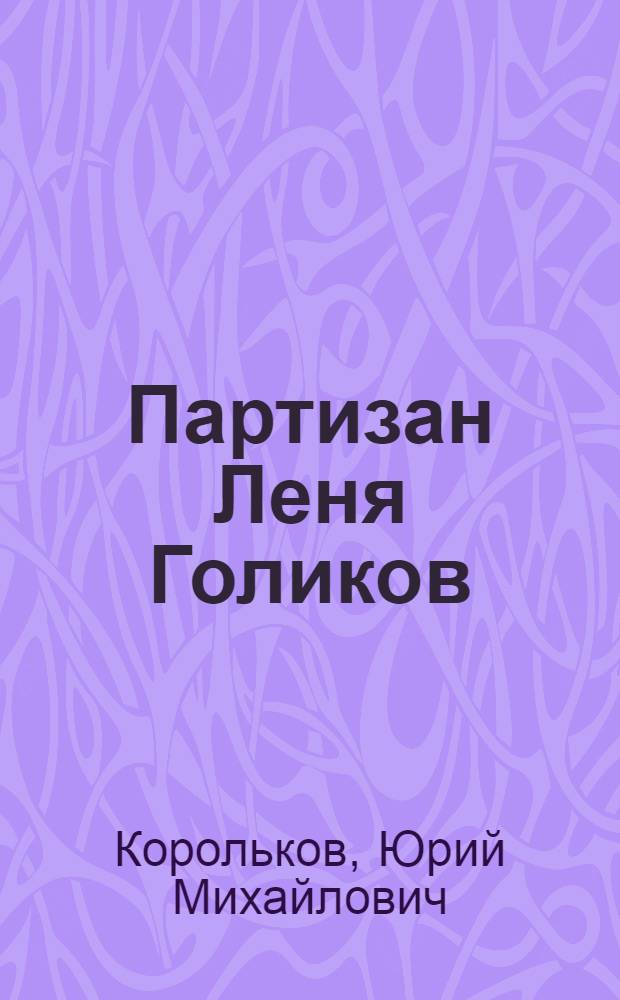 Партизан Леня Голиков

Корольков, Юрий Михайлович